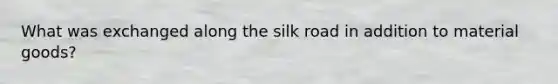 What was exchanged along the silk road in addition to material goods?